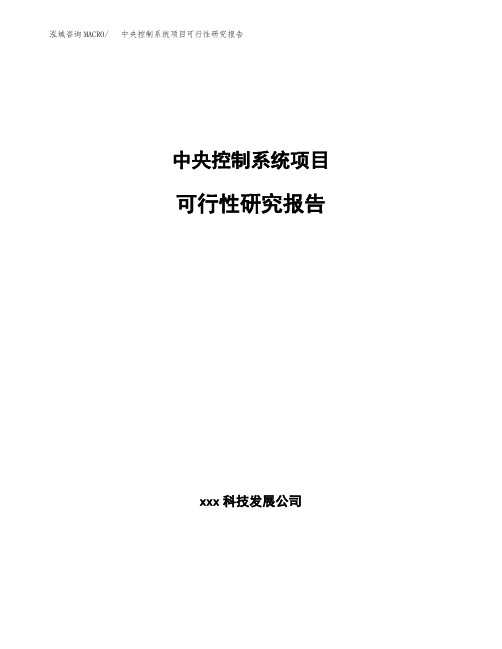 泓域咨询MACRO/　中央控制系统项目可行性研究报告

中央控制系统项目

可行性研究报告

xxx 科技发展公司